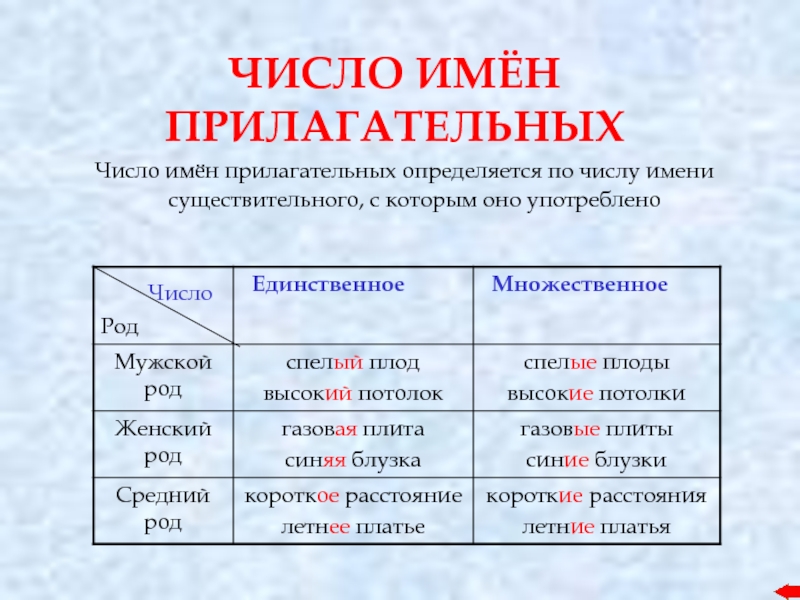 ЧИСЛО ИМЁН ПРИЛАГАТЕЛЬНЫХ

Число имён прилагательных определяется по числу имени существительного, с которым оно употреблено

| Число / Род | Единственное | Множественное |
|---|---|---|
| Мужской род | спелый плод высокий потолок | спелые плоды высокие потолки |
| Женский род | газовая плита синяя блузка | газовые плиты синие блузки |
| Средний род | короткое расстояние летнее платье | короткие расстояния летние платья |